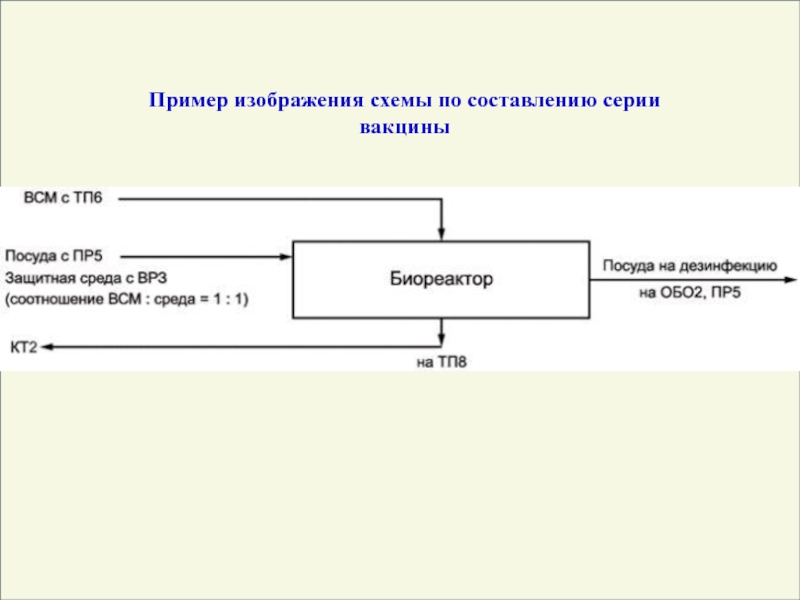 Пример изображения схемы по составлению серии вакцины

ВСМ с ТП6

Посуда с ПР5
Защитная среда с ВР3
(соотношение ВСМ : среда = 1 : 1)

Биореактор

Посуда на дезинфекцию
на ОБО2, ПР5

КТ2

на ТП8